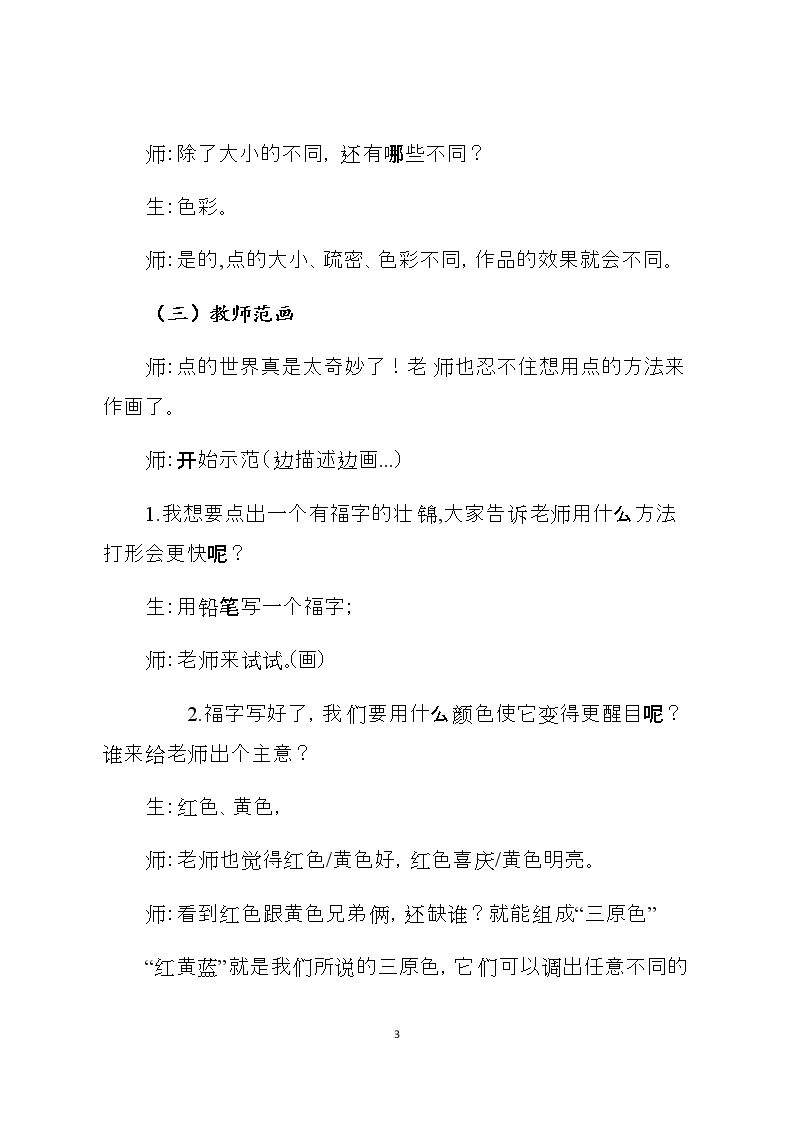 师:除了大小的不同，还有哪些不同？

生:色彩。

师:是的,点的大小、疏密、色彩不同，作品的效果就会不同。

（三）教师范画

师:点的世界真是太奇妙了！老师也忍不住想用点的方法来作画了。

师:开始示范(边描述边画...)

1.我想要点出一个有福字的壮锦,大家告诉老师用什么方法打形会更快呢？

生:用铅笔写一个福字;

师:老师来试试。(画)

2.福字写好了，我们要用什么颜色使它变得更醒目呢？谁来给老师出个主意？

生:红色、黄色，

师:老师也觉得红色/黄色好，红色喜庆/黄色明亮。

师:看到红色跟黄色兄弟俩，还缺谁？就能组成“三原色”

“红黄蓝”就是我们所说的三原色，它们可以调出任意不同的

3